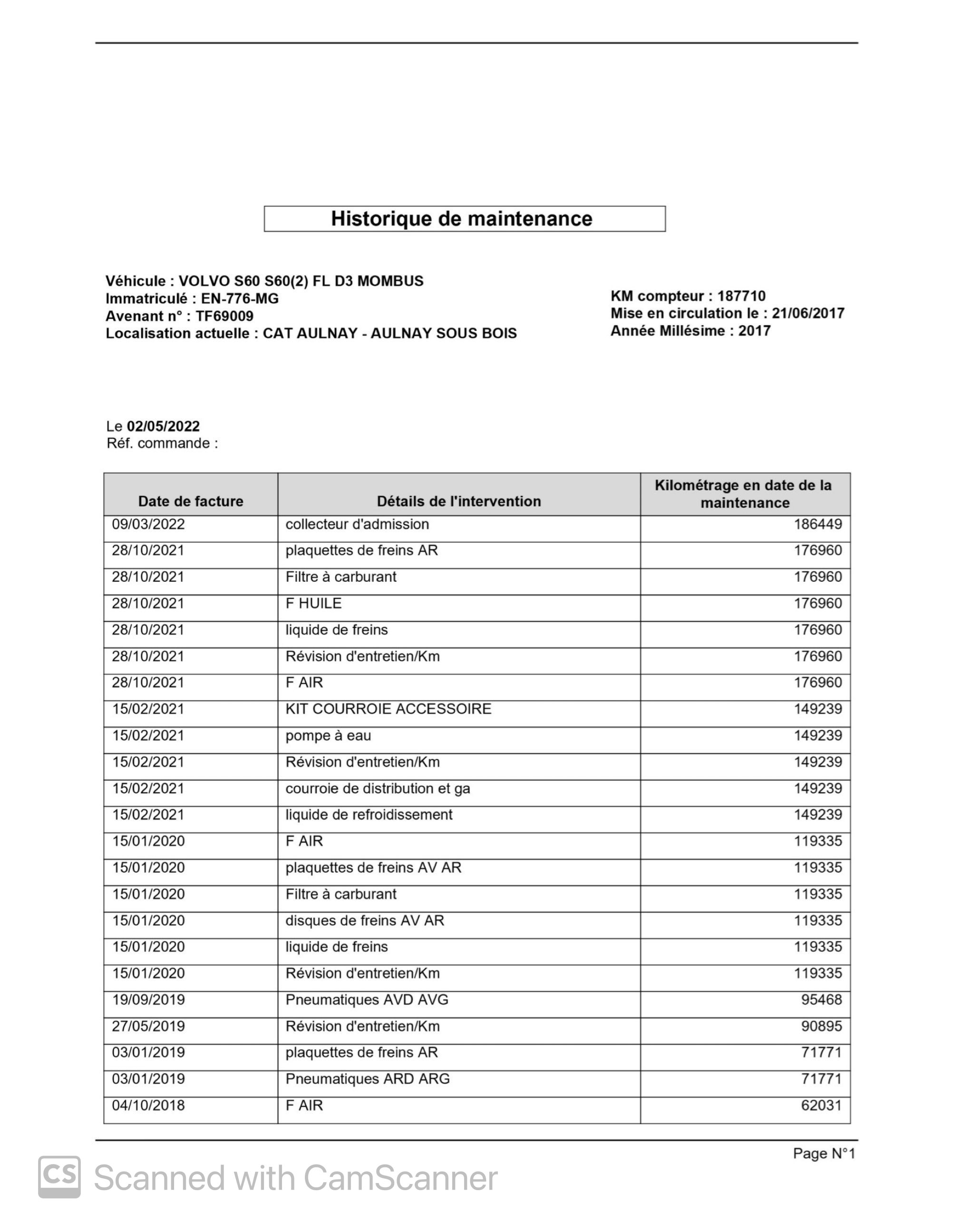 Historique de maintenance

Véhicule : VOLVO S60 S60(2) FL D3 MOMBUS
Immatriculé : EN-776-MG
Avenant n° : TF69009
Localisation actuelle : CAT AULNAY - AULNAY SOUS BOIS

KM compteur : 187710
Mise en circulation le : 21/06/2017
Année Millésime : 2017

Le 02/05/2022
Réf. commande :

| Date de facture | Détails de l'intervention | Kilométrage en date de la maintenance |
|---|---|---|
| 09/03/2022 | collecteur d'admission | 186449 |
| 28/10/2021 | plaquettes de freins AR | 176960 |
| 28/10/2021 | Filtre à carburant | 176960 |
| 28/10/2021 | F HUILE | 176960 |
| 28/10/2021 | liquide de freins | 176960 |
| 28/10/2021 | Révision d'entretien/Km | 176960 |
| 28/10/2021 | F AIR | 176960 |
| 15/02/2021 | KIT COURROIE ACCESSOIRE | 149239 |
| 15/02/2021 | pompe à eau | 149239 |
| 15/02/2021 | Révision d'entretien/Km | 149239 |
| 15/02/2021 | courroie de distribution et ga | 149239 |
| 15/02/2021 | liquide de refroidissement | 149239 |
| 15/01/2020 | F AIR | 119335 |
| 15/01/2020 | plaquettes de freins AV AR | 119335 |
| 15/01/2020 | Filtre à carburant | 119335 |
| 15/01/2020 | disques de freins AV AR | 119335 |
| 15/01/2020 | liquide de freins | 119335 |
| 15/01/2020 | Révision d'entretien/Km | 119335 |
| 19/09/2019 | Pneumatiques AVD AVG | 95468 |
| 27/05/2019 | Révision d'entretien/Km | 90895 |
| 03/01/2019 | plaquettes de freins AR | 71771 |
| 03/01/2019 | Pneumatiques ARD ARG | 71771 |
| 04/10/2018 | F AIR | 62031 |

Page N°1

CS Scanned with CamScanner